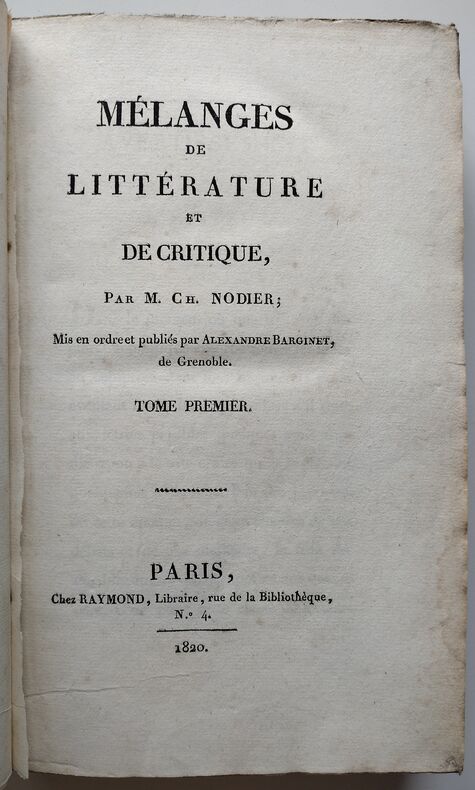 MÉLANGES
DE
LITTÉRATURE
ET
DE CRITIQUE,

PAR M. CH. NODIER;

Mis en ordre et publiés par ALEXANDRE BARGINET, de Grenoble.

TOME PREMIER.

PARIS,
Chez RAYMOND, Libraire, rue de la Bibliothèque, N.° 4.

1820.